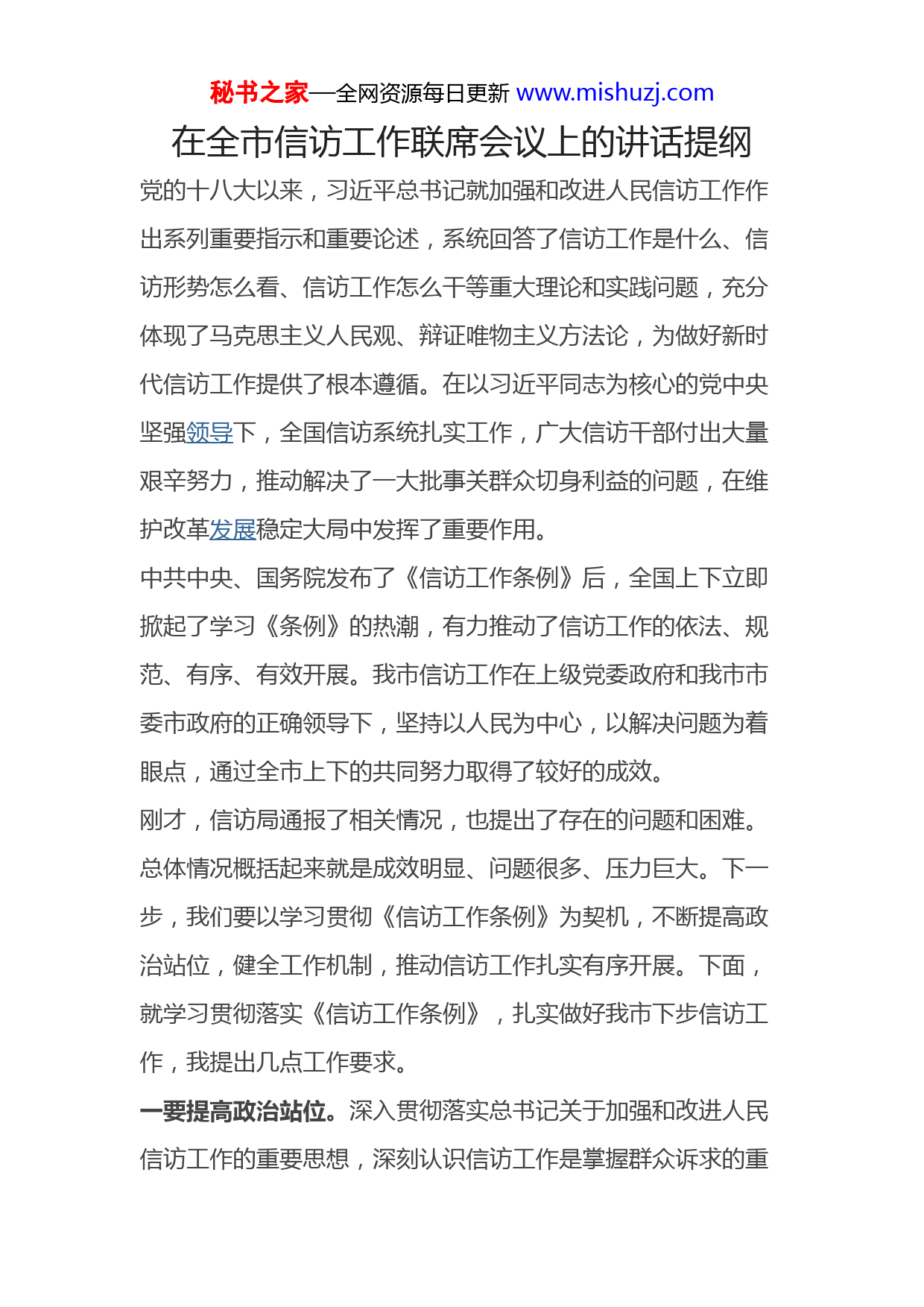 秘书之家—全网资源每日更新 www.mishuzj.com

在全市信访工作联席会议上的讲话提纲

党的十八大以来，习近平总书记就加强和改进人民信访工作作出系列重要指示和重要论述，系统回答了信访工作是什么、信访形势怎么看、信访工作怎么干等重大理论和实践问题，充分体现了马克思主义人民观、辩证唯物主义方法论，为做好新时代信访工作提供了根本遵循。在以习近平同志为核心的党中央坚强领导下，全国信访系统扎实工作，广大信访干部付出大量艰辛努力，推动解决了一大批事关群众切身利益的问题，在维护改革发展稳定大局中发挥了重要作用。

中共中央、国务院发布了《信访工作条例》后，全国上下立即掀起了学习《条例》的热潮，有力推动了信访工作的依法、规范、有序、有效开展。我市信访工作在上级党委政府和我市市委市政府的正确领导下，坚持以人民为中心，以解决问题为着眼点，通过全市上下的共同努力取得了较好的成效。

刚才，信访局通报了相关情况，也提出了存在的问题和困难。总体情况概括起来就是成效明显、问题很多、压力巨大。下一步，我们要以学习贯彻《信访工作条例》为契机，不断提高政治站位，健全工作机制，推动信访工作扎实有序开展。下面，就学习贯彻落实《信访工作条例》，扎实做好我市下步信访工作，我提出几点工作要求。

一要提高政治站位。深入贯彻落实总书记关于加强和改进人民信访工作的重要思想，深刻认识信访工作是掌握群众诉求的重